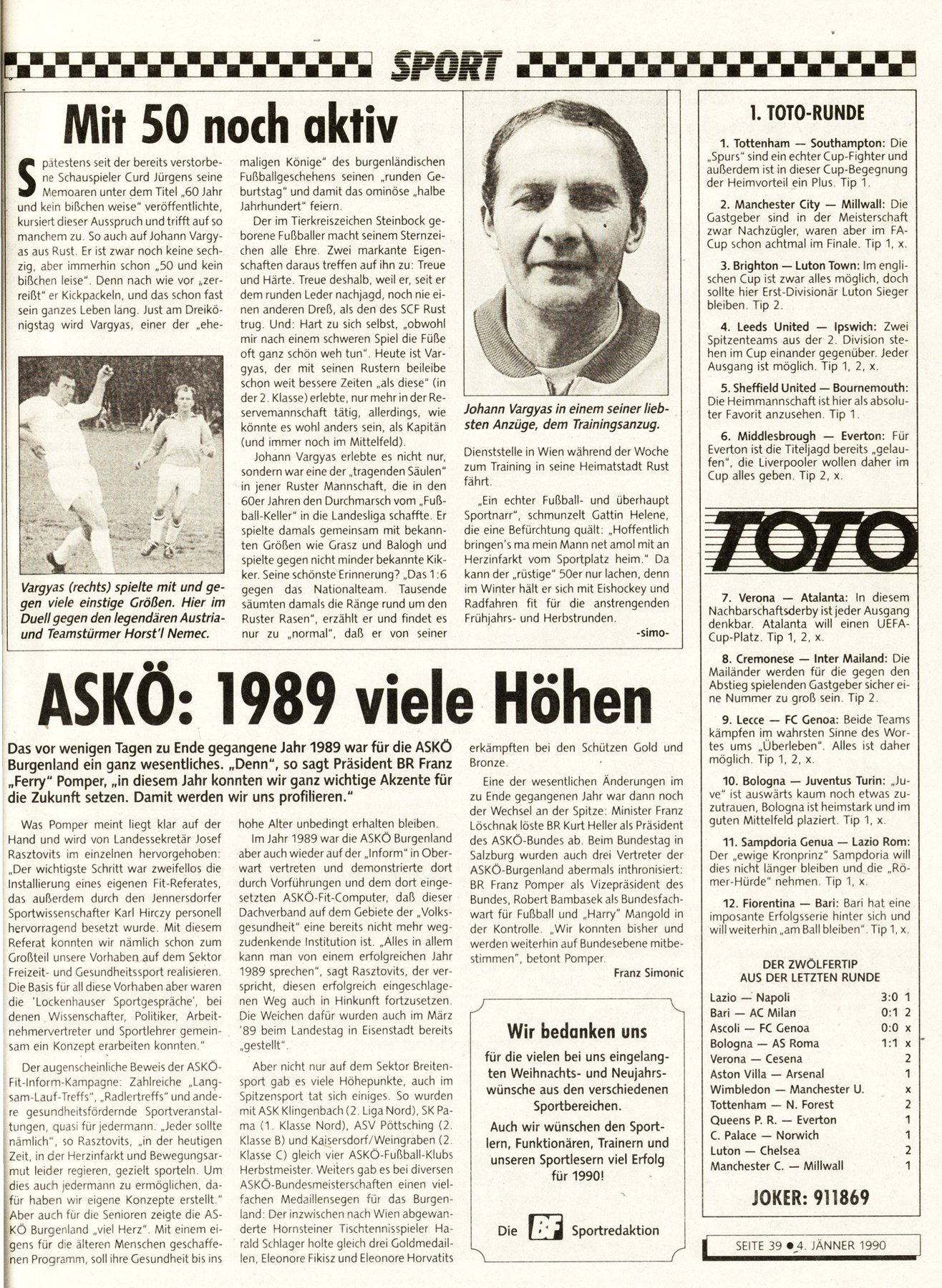 SPORT

Mit 50 noch aktiv

Spätestens seit der bereits verstorbene Schauspieler Curd Jürgens seine Memoaren unter dem Titel „60 Jahr und kein bißchen weise" veröffentlichte, kursiert dieser Ausspruch und trifft auf so manchem zu. So auch auf Johann Vargyas aus Rust. Er ist zwar noch keine sechzig, aber immerhin schon „50 und kein bißchen leise". Denn nach wie vor „zerreißt" er Kickpackeln, und das schon fast sein ganzes Leben lang. Just am Dreikönigstag wird Vargyas, einer der „ehemaligen Könige" des burgenländischen Fußballgeschehens seinen „runden Geburtstag" und damit das ominöse „halbe Jahrhundert" feiern.

Der im Tierkreiszeichen Steinbock geborene Fußballer macht seinem Sternzeichen alle Ehre. Zwei markante Eigenschaften daraus treffen auf ihn zu: Treue und Härte. Treue deshalb, weil er, seit er dem runden Leder nachjagd, noch nie einen anderen Dreß, als den des SCF Rust trug. Und: Hart zu sich selbst, „obwohl mir nach einem schweren Spiel die Füße oft ganz schön weh tun". Heute ist Vargyas, der mit seinen Rustern beileibe schon weit bessere Zeiten „als diese" (in der 2. Klasse) erlebte, nur mehr in der Reservemannschaft tätig, allerdings, wie könnte es wohl anders sein, als Kapitän (und immer noch im Mittelfeld).

Johann Vargyas erlebte es nicht nur, sondern war eine der „tragenden Säulen" in jener Ruster Mannschaft, die in den 60er Jahren den Durchmarsch vom „Fußball-Keller" in die Landesliga schaffte. Er spielte damals gemeinsam mit bekannten Größen wie Grasz und Balogh und spielte gegen nicht minder bekannte Kikker. Seine schönste Erinnerung? „Das 1:6 gegen das Nationalteam. Tausende säumten damals die Ränge rund um den Ruster Rasen", erzählt er und findet es nur zu „normal", daß er von seiner Dienststelle in Wien während der Woche zum Training in seine Heimatstadt Rust fährt.

„Ein echter Fußball- und überhaupt Sportnarr", schmunzelt Gattin Helene, die eine Befürchtung quält: „Hoffentlich bringen's ma mein Mann net amol mit an Herzinfarkt vom Sportplatz heim." Da kann der „rüstige" 50er nur lachen, denn im Winter hält er sich mit Eishockey und Radfahren fit für die anstrengenden Frühjahrs- und Herbstrunden.

-simo-

Vargyas (rechts) spielte mit und gegen viele einstige Größen. Hier im Duell gegen den legendären Austria- und Teamstürmer Horst'l Nemec.

Johann Vargyas in einem seiner liebsten Anzüge, dem Trainingsanzug.

ASKÖ: 1989 viele Höhen

Das vor wenigen Tagen zu Ende gegangene Jahr 1989 war für die ASKÖ Burgenland ein ganz wesentliches. „Denn", so sagt Präsident BR Franz „Ferry" Pomper, „in diesem Jahr konnten wir ganz wichtige Akzente für die Zukunft setzen. Damit werden wir uns profilieren."

Was Pomper meint liegt klar auf der Hand und wird von Landessekretär Josef Rasztovits im einzelnen hervorgehoben: „Der wichtigste Schritt war zweifellos die Installierung eines eigenen Fit-Referates, das außerdem durch den Jennersdorfer Sportwissenschafter Karl Hirczy personell hervorragend besetzt wurde. Mit diesem Referat konnten wir nämlich schon zum Großteil unsere Vorhaben auf dem Sektor Freizeit- und Gesundheitssport realisieren. Die Basis für all diese Vorhaben aber waren die 'Lockenhauser Sportgespräche', bei denen Wissenschafter, Politiker, Arbeitnehmervertreter und Sportlehrer gemeinsam ein Konzept erarbeiten konnten."

Der augenscheinliche Beweis der ASKÖ-Fit-Inform-Kampagne: Zahlreiche „Langsam-Lauf-Treffs", „Radlertreffs" und andere gesundheitsfördernde Sportveranstaltungen, quasi für jedermann. „Jeder sollte nämlich", so Rasztovits, „in der heutigen Zeit, in der Herzinfarkt und Bewegungsarmut leider regieren, gezielt sporteln. Um dies auch jedermann zu ermöglichen, dafür haben wir eigene Konzepte erstellt." Aber auch für die Senioren zeigte die ASKÖ Burgenland „viel Herz". Mit einem eigens für die älteren Menschen geschaffenen Programm, soll ihre Gesundheit bis ins hohe Alter unbedingt erhalten bleiben.

Im Jahr 1989 war die ASKÖ Burgenland aber auch wieder auf der „Inform" in Oberwart vertreten und demonstrierte dort durch Vorführungen und dem dort eingesetzten ASKÖ-Fit-Computer, daß dieser Dachverband auf dem Gebiete der „Volksgesundheit" eine bereits nicht mehr wegzudenkende Institution ist. „Alles in allem kann man von einem erfolgreichen Jahr 1989 sprechen", sagt Rasztovits, der verspricht, diesen erfolgreich eingeschlagenen Weg auch in Hinkunft fortzusetzen. Die Weichen dafür wurden auch im März '89 beim Landestag in Eisenstadt bereits „gestellt".

Aber nicht nur auf dem Sektor Breitensport gab es viele Höhepunkte, auch im Spitzensport tat sich einiges. So wurden mit ASK Klingenbach (2. Liga Nord), SK Pama (1. Klasse Nord), ASV Pöttsching (2. Klasse B) und Kaisersdorf/Weingraben (2. Klasse C) gleich vier ASKÖ-Fußball-Klubs Herbstmeister. Weiters gab es bei diversen ASKÖ-Bundesmeisterschaften einen vielfachen Medaillensegen für das Burgenland: Der inzwischen nach Wien abgewanderte Hornsteiner Tischtennisspieler Harald Schlager holte gleich drei Goldmedaillen, Eleonore Fikisz und Eleonore Horvatits erkämpften bei den Schützen Gold und Bronze.

Eine der wesentlichen Änderungen im zu Ende gegangenen Jahr war dann noch der Wechsel an der Spitze: Minister Franz Löschnak löste BR Kurt Heller als Präsident des ASKÖ-Bundes ab. Beim Bundestag in Salzburg wurden auch drei Vertreter der ASKÖ-Burgenland abermals inthronisiert: BR Franz Pomper als Vizepräsident des Bundes, Robert Bambasek als Bundesfachwart für Fußball und „Harry" Mangold in der Kontrolle. „Wir konnten bisher und werden weiterhin auf Bundesebene mitbestimmen", betont Pomper.

Franz Simonic

Wir bedanken uns

für die vielen bei uns eingelangten Weihnachts- und Neujahrswünsche aus den verschiedenen Sportbereichen.

Auch wir wünschen den Sportlern, Funktionären, Trainern und unseren Sportlesern viel Erfolg für 1990!

Die BF Sportredaktion

1. TOTO-RUNDE

1. Tottenham — Southampton: Die „Spurs" sind ein echter Cup-Fighter und außerdem ist in dieser Cup-Begegnung der Heimvorteil ein Plus. Tip 1.

2. Manchester City — Millwall: Die Gastgeber sind in der Meisterschaft zwar Nachzügler, waren aber im FA-Cup schon achtmal im Finale. Tip 1, x.

3. Brighton — Luton Town: Im englischen Cup ist zwar alles möglich, doch sollte hier Erst-Divisionär Luton Sieger bleiben. Tip 2.

4. Leeds United — Ipswich: Zwei Spitzenteams aus der 2. Division stehen im Cup einander gegenüber. Jeder Ausgang ist möglich. Tip 1, 2, x.

5. Sheffield United — Bournemouth: Die Heimmannschaft ist hier als absoluter Favorit anzusehen. Tip 1.

6. Middlesbrough — Everton: Für Everton ist die Titeljagd bereits „gelaufen", die Liverpooler wollen daher im Cup alles geben. Tip 2, x.

TOTO

7. Verona — Atalanta: In diesem Nachbarschaftsderby ist jeder Ausgang denkbar. Atalanta will einen UEFA-Cup-Platz. Tip 1, 2, x.

8. Cremonese — Inter Mailand: Die Mailänder werden für die gegen den Abstieg spielenden Gastgeber sicher eine Nummer zu groß sein. Tip 2.

9. Lecce — FC Genoa: Beide Teams kämpfen im wahrsten Sinne des Wortes ums „Überleben". Alles ist daher möglich. Tip 1, 2, x.

10. Bologna — Juventus Turin: „Juve" ist auswärts kaum noch etwas zuzutrauen, Bologna ist heimstark und im guten Mittelfeld plaziert. Tip 1, x.

11. Sampdoria Genua — Lazio Rom: Der „ewige Kronprinz" Sampdoria will dies nicht länger bleiben und die „Römer-Hürde" nehmen. Tip 1, x.

12. Fiorentina — Bari: Bari hat eine imposante Erfolgsserie hinter sich und will weiterhin „am Ball bleiben". Tip 1, x.

DER ZWÖLFERTIP AUS DER LETZTEN RUNDE

| | | |
|---|---|---|
| Lazio — Napoli | 3:0 | 1 |
| Bari — AC Milan | 0:1 | 2 |
| Ascoli — FC Genoa | 0:0 | x |
| Bologna — AS Roma | 1:1 | x |
| Verona — Cesena | | 2 |
| Aston Villa — Arsenal | | 1 |
| Wimbledon — Manchester U. | | x |
| Tottenham — N. Forest | | 2 |
| Queens P. R. — Everton | | 1 |
| C. Palace — Norwich | | 1 |
| Luton — Chelsea | | 2 |
| Manchester C. — Millwall | | 1 |

JOKER: 911869

SEITE 39 ● 4. JÄNNER 1990